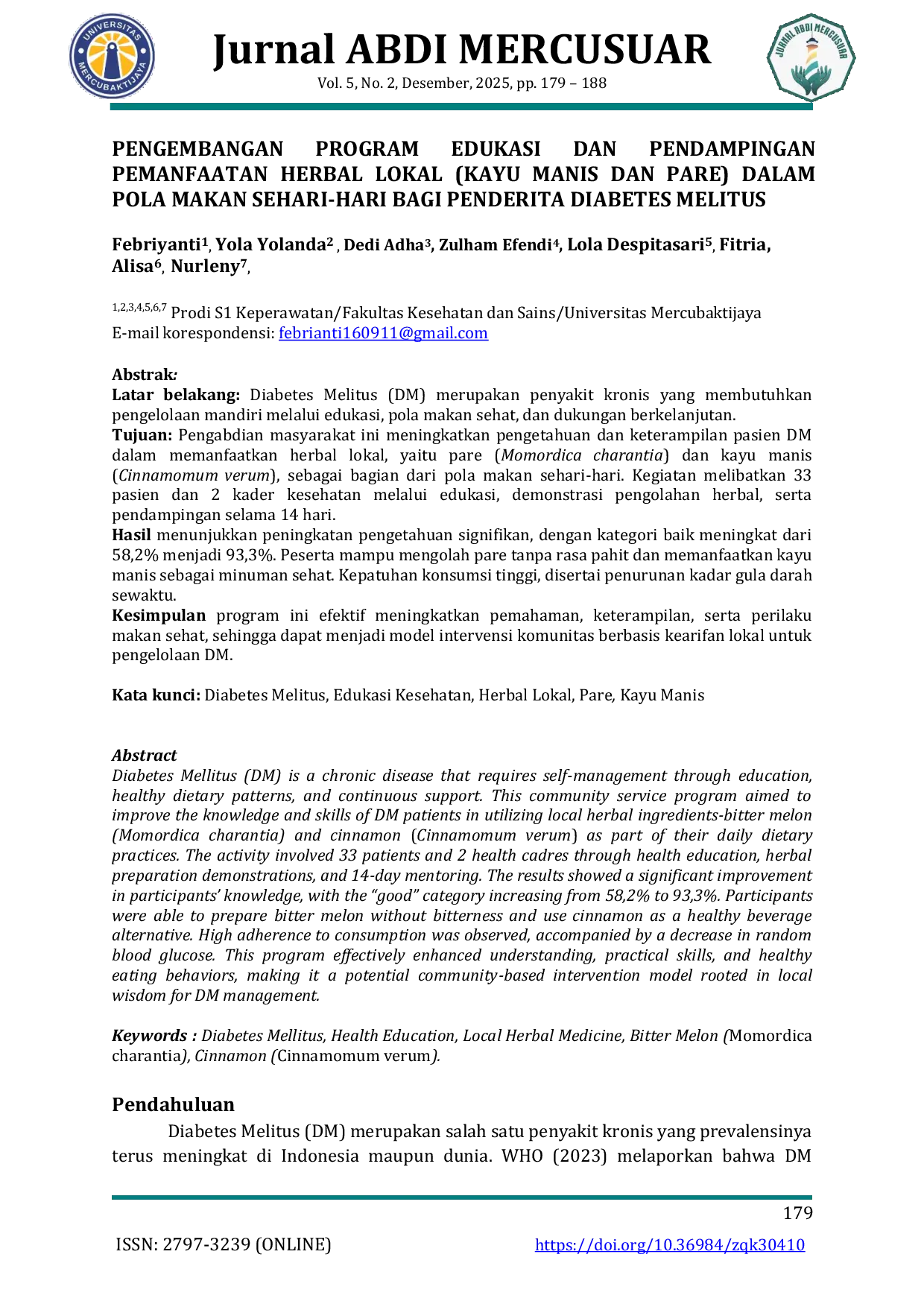 Jurnal ABDI MERCUSUAR
Vol. 5, No. 2, Desember, 2025, pp. 179 – 188

PENGEMBANGAN PROGRAM EDUKASI DAN PENDAMPINGAN PEMANFAATAN HERBAL LOKAL (KAYU MANIS DAN PARE) DALAM POLA MAKAN SEHARI-HARI BAGI PENDERITA DIABETES MELITUS

Febriyanti$^{1}$, Yola Yolanda$^{2}$ , Dedi Adha$^{3}$, Zulham Efendi$^{4}$, Lola Despitasari$^{5}$, Fitria, Alisa$^{6}$, Nurleny$^{7}$,

$^{1,2,3,4,5,6,7}$ Prodi S1 Keperawatan/Fakultas Kesehatan dan Sains/Universitas Mercubaktijaya
E-mail korespondensi: febrianti160911@gmail.com

Abstrak:
Latar belakang: Diabetes Melitus (DM) merupakan penyakit kronis yang membutuhkan pengelolaan mandiri melalui edukasi, pola makan sehat, dan dukungan berkelanjutan.
Tujuan: Pengabdian masyarakat ini meningkatkan pengetahuan dan keterampilan pasien DM dalam memanfaatkan herbal lokal, yaitu pare (Momordica charantia) dan kayu manis (Cinnamomum verum), sebagai bagian dari pola makan sehari-hari. Kegiatan melibatkan 33 pasien dan 2 kader kesehatan melalui edukasi, demonstrasi pengolahan herbal, serta pendampingan selama 14 hari.
Hasil menunjukkan peningkatan pengetahuan signifikan, dengan kategori baik meningkat dari 58,2% menjadi 93,3%. Peserta mampu mengolah pare tanpa rasa pahit dan memanfaatkan kayu manis sebagai minuman sehat. Kepatuhan konsumsi tinggi, disertai penurunan kadar gula darah sewaktu.
Kesimpulan program ini efektif meningkatkan pemahaman, keterampilan, serta perilaku makan sehat, sehingga dapat menjadi model intervensi komunitas berbasis kearifan lokal untuk pengelolaan DM.

Kata kunci: Diabetes Melitus, Edukasi Kesehatan, Herbal Lokal, Pare, Kayu Manis

Abstract
Diabetes Mellitus (DM) is a chronic disease that requires self-management through education, healthy dietary patterns, and continuous support. This community service program aimed to improve the knowledge and skills of DM patients in utilizing local herbal ingredients-bitter melon (Momordica charantia) and cinnamon (Cinnamomum verum) as part of their daily dietary practices. The activity involved 33 patients and 2 health cadres through health education, herbal preparation demonstrations, and 14-day mentoring. The results showed a significant improvement in participants' knowledge, with the "good" category increasing from 58,2% to 93,3%. Participants were able to prepare bitter melon without bitterness and use cinnamon as a healthy beverage alternative. High adherence to consumption was observed, accompanied by a decrease in random blood glucose. This program effectively enhanced understanding, practical skills, and healthy eating behaviors, making it a potential community-based intervention model rooted in local wisdom for DM management.

Keywords : Diabetes Mellitus, Health Education, Local Herbal Medicine, Bitter Melon (Momordica charantia), Cinnamon (Cinnamomum verum).

Pendahuluan
Diabetes Melitus (DM) merupakan salah satu penyakit kronis yang prevalensinya terus meningkat di Indonesia maupun dunia. WHO (2023) melaporkan bahwa DM

179

ISSN: 2797-3239 (ONLINE)
https://doi.org/10.36984/zqk30410